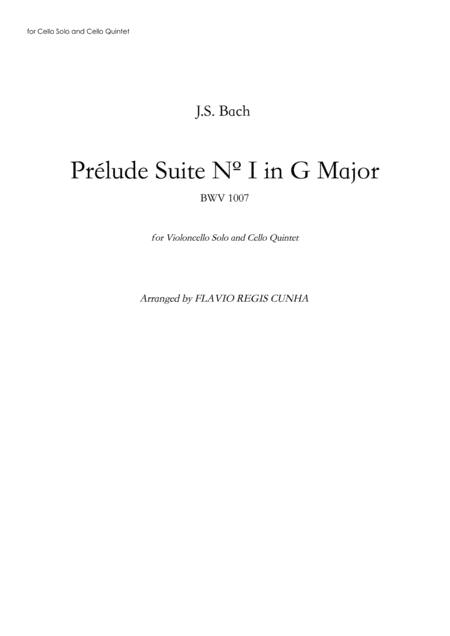 for Cello Solo and Cello Quintet

J.S. Bach

Prélude Suite Nº I in G Major

BWV 1007

for Violoncello Solo and Cello Quintet

Arranged by FLAVIO REGIS CUNHA